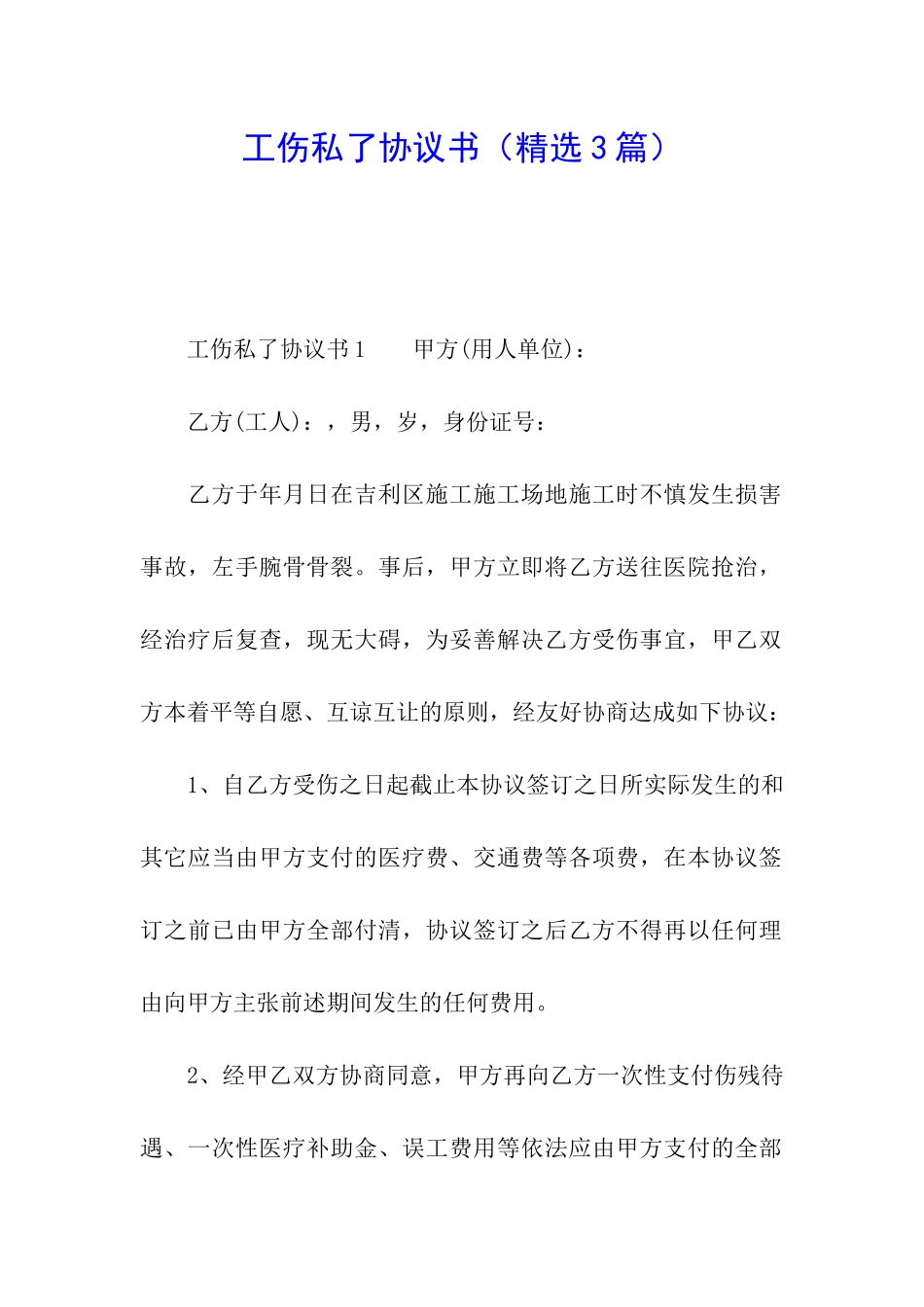 工伤私了协议书（精选3篇）

工伤私了协议书1　　甲方(用人单位)：

乙方(工人)：，男，岁，身份证号：

乙方于年月日在吉利区施工施工场地施工时不慎发生损害事故，左手腕骨骨裂。事后，甲方立即将乙方送往医院抢治，经治疗后复查，现无大碍，为妥善解决乙方受伤事宜，甲乙双方本着平等自愿、互谅互让的原则，经友好协商达成如下协议：

1、自乙方受伤之日起截止本协议签订之日所实际发生的和其它应当由甲方支付的医疗费、交通费等各项费，在本协议签订之前已由甲方全部付清，协议签订之后乙方不得再以任何理由向甲方主张前述期间发生的任何费用。

2、经甲乙双方协商同意，甲方再向乙方一次性支付伤残待遇、一次性医疗补助金、误工费用等依法应由甲方支付的全部